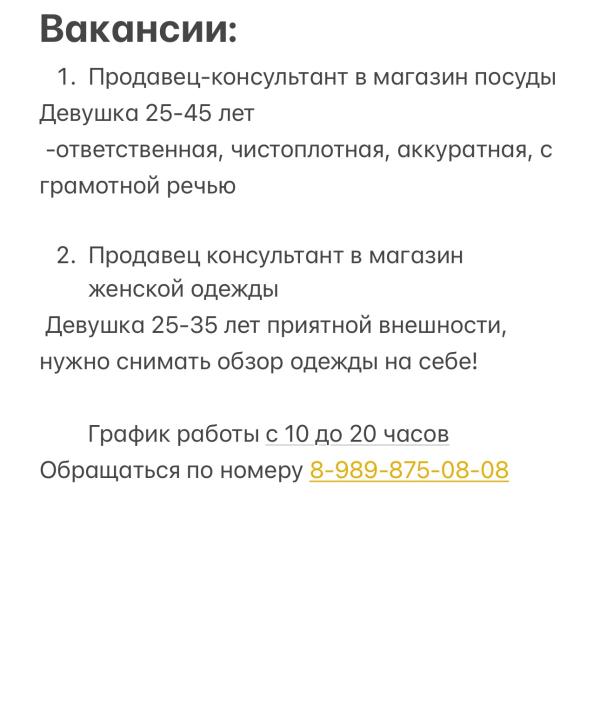 Вакансии:

1. Продавец-консультант в магазин посуды
Девушка 25-45 лет
-ответственная, чистоплотная, аккуратная, с грамотной речью

2. Продавец консультант в магазин женской одежды
Девушка 25-35 лет приятной внешности, нужно снимать обзор одежды на себе!

График работы с 10 до 20 часов
Обращаться по номеру 8-989-875-08-08